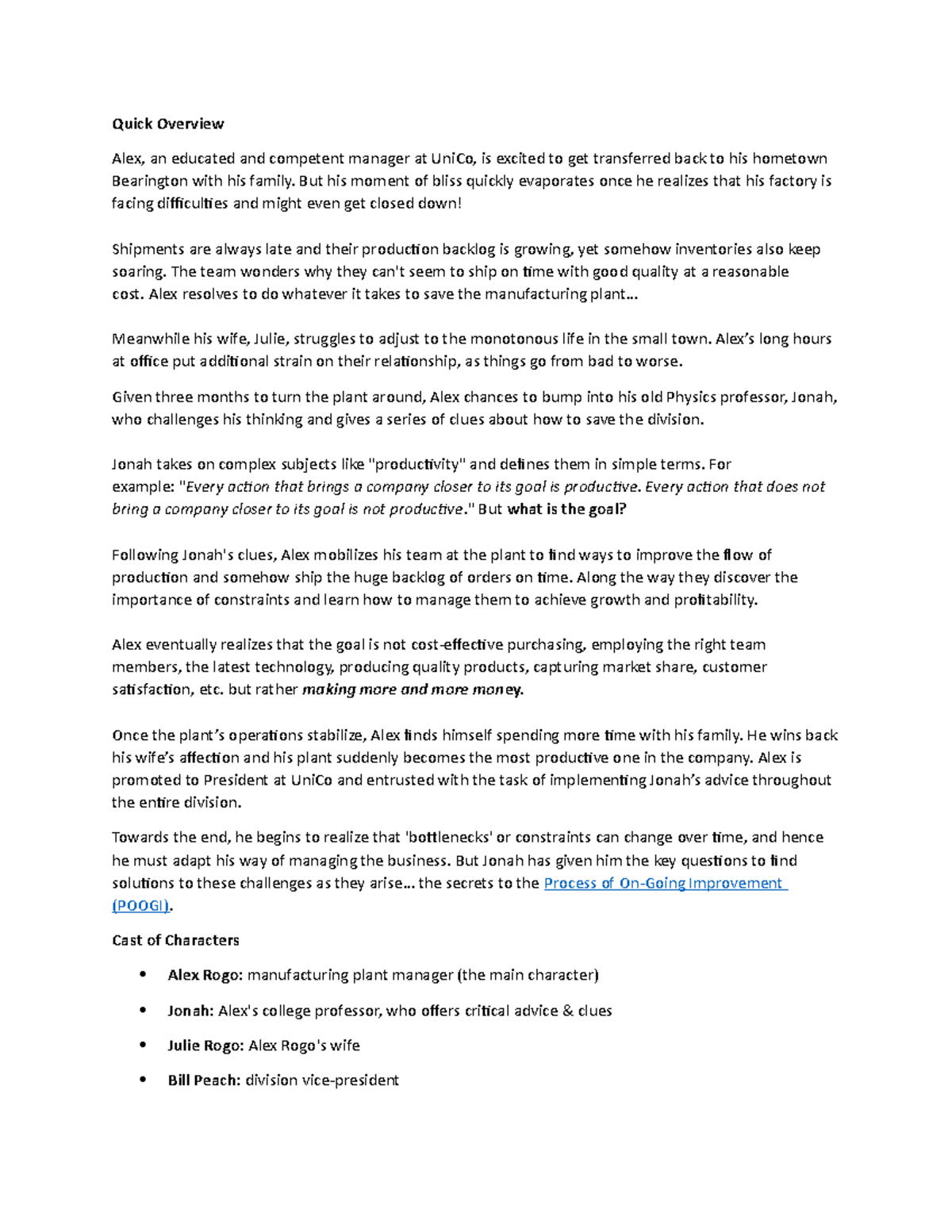 Quick Overview

Alex, an educated and competent manager at UniCo, is excited to get transferred back to his hometown Bearington with his family. But his moment of bliss quickly evaporates once he realizes that his factory is facing difficulties and might even get closed down!

Shipments are always late and their production backlog is growing, yet somehow inventories also keep soaring. The team wonders why they can't seem to ship on time with good quality at a reasonable cost. Alex resolves to do whatever it takes to save the manufacturing plant…

Meanwhile his wife, Julie, struggles to adjust to the monotonous life in the small town. Alex's long hours at office put additional strain on their relationship, as things go from bad to worse.

Given three months to turn the plant around, Alex chances to bump into his old Physics professor, Jonah, who challenges his thinking and gives a series of clues about how to save the division.

Jonah takes on complex subjects like "productivity" and defines them in simple terms. For example: "Every action that brings a company closer to its goal is productive. Every action that does not bring a company closer to its goal is not productive." But what is the goal?

Following Jonah's clues, Alex mobilizes his team at the plant to find ways to improve the flow of production and somehow ship the huge backlog of orders on time. Along the way they discover the importance of constraints and learn how to manage them to achieve growth and profitability.

Alex eventually realizes that the goal is not cost-effective purchasing, employing the right team members, the latest technology, producing quality products, capturing market share, customer satisfaction, etc. but rather making more and more money.

Once the plant's operations stabilize, Alex finds himself spending more time with his family. He wins back his wife's affection and his plant suddenly becomes the most productive one in the company. Alex is promoted to President at UniCo and entrusted with the task of implementing Jonah's advice throughout the entire division.

Towards the end, he begins to realize that 'bottlenecks' or constraints can change over time, and hence he must adapt his way of managing the business. But Jonah has given him the key questions to find solutions to these challenges as they arise… the secrets to the Process of On-Going Improvement (POOGI).

Cast of Characters

• Alex Rogo: manufacturing plant manager (the main character)
• Jonah: Alex's college professor, who offers critical advice & clues
• Julie Rogo: Alex Rogo's wife
• Bill Peach: division vice-president